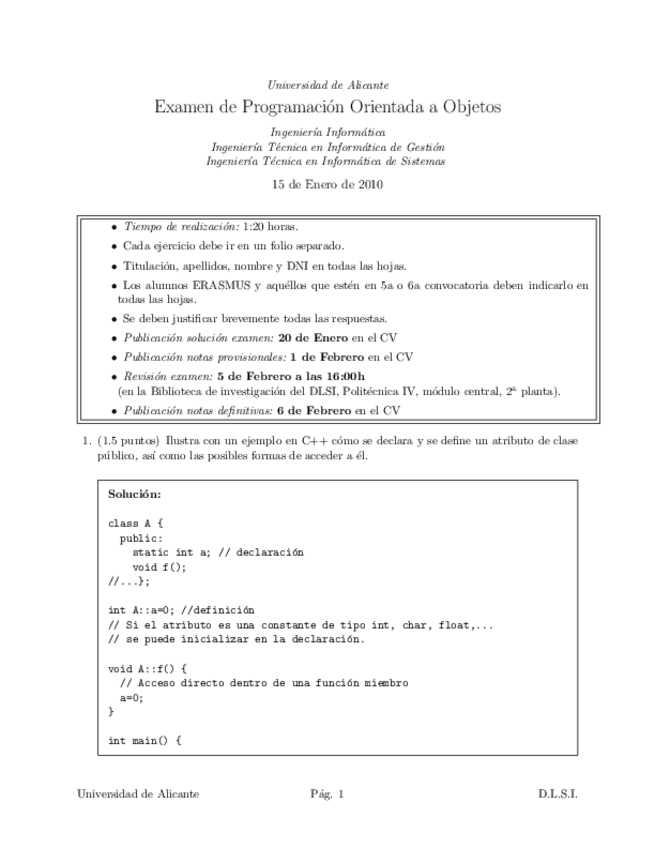 Universidad de Alicante

Examen de Programación Orientada a Objetos

Ingeniería Informática
Ingeniería Técnica en Informática de Gestión
Ingeniería Técnica en Informática de Sistemas

15 de Enero de 2010

• Tiempo de realización: 1:20 horas.
• Cada ejercicio debe ir en un folio separado.
• Titulación, apellidos, nombre y DNI en todas las hojas.
• Los alumnos ERASMUS y aquéllos que estén en 5a o 6a convocatoria deben indicarlo en todas las hojas.
• Se deben justificar brevemente todas las respuestas.
• Publicación solución examen: 20 de Enero en el CV
• Publicación notas provisionales: 1 de Febrero en el CV
• Revisión examen: 5 de Febrero a las 16:00h
(en la Biblioteca de investigación del DLSI, Politécnica IV, módulo central, 2ª planta).
• Publicación notas definitivas: 6 de Febrero en el CV

1. (1.5 puntos) Ilustra con un ejemplo en C++ cómo se declara y se define un atributo de clase público, así como las posibles formas de acceder a él.

Solución:

class A {
  public:
    static int a; // declaración
    void f();
//...};

int A::a=0; //definición
// Si el atributo es una constante de tipo int, char, float,...
// se puede inicializar en la declaración.

void A::f() {
  // Acceso directo dentro de una función miembro
  a=0;
}

int main() {

Universidad de Alicante    Pág. 1    D.L.S.I.